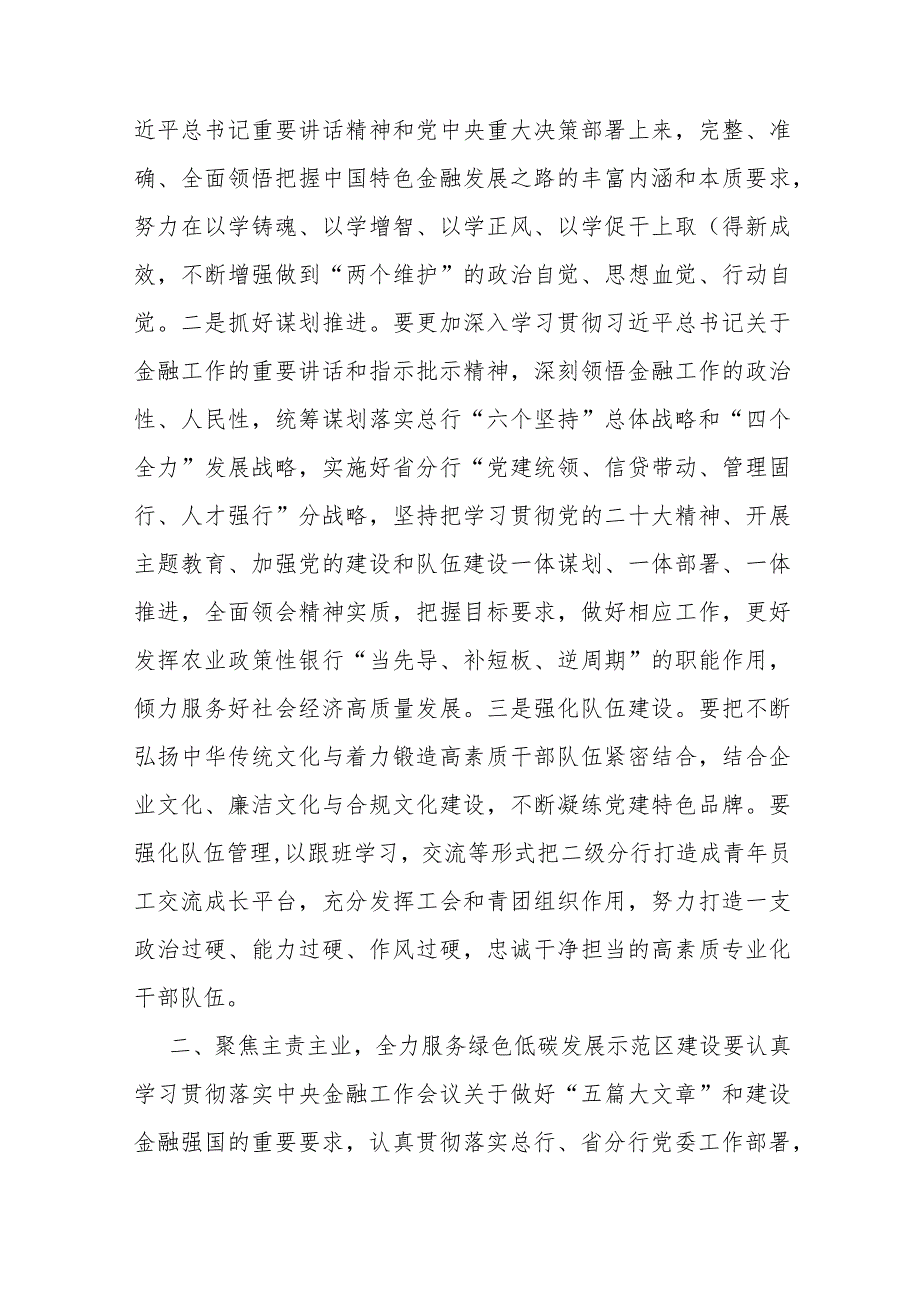 近平总书记重要讲话精神和党中央重大决策部署上来，完整、准确、全面领悟把握中国特色金融发展之路的丰富内涵和本质要求，努力在以学铸魂、以学增智、以学正风、以学促干上取（得新成效，不断增强做到“两个维护”的政治自觉、思想血觉、行动自觉。二是抓好谋划推进。要更加深入学习贯彻习近平总书记关于金融工作的重要讲话和指示批示精神，深刻领悟金融工作的政治性、人民性，统筹谋划落实总行“六个坚持”总体战略和“四个全力”发展战略，实施好省分行“党建统领、信贷带动、管理固行、人才强行”分战略，坚持把学习贯彻党的二十大精神、开展主题教育、加强党的建设和队伍建设一体谋划、一体部署、一体推进，全面领会精神实质，把握目标要求，做好相应工作，更好发挥农业政策性银行“当先导、补短板、逆周期”的职能作用，倾力服务好社会经济高质量发展。三是强化队伍建设。要把不断弘扬中华传统文化与着力锻造高素质干部队伍紧密结合，结合企业文化、廉洁文化与合规文化建设，不断凝练党建特色品牌。要强化队伍管理,以跟班学习，交流等形式把二级分行打造成青年员工交流成长平台，充分发挥工会和青团组织作用，努力打造一支政治过硬、能力过硬、作风过硬，忠诚干净担当的高素质专业化干部队伍。

二、聚焦主责主业，全力服务绿色低碳发展示范区建设要认真学习贯彻落实中央金融工作会议关于做好“五篇大文章”和建设金融强国的重要要求，认真贯彻落实总行、省分行党委工作部署，